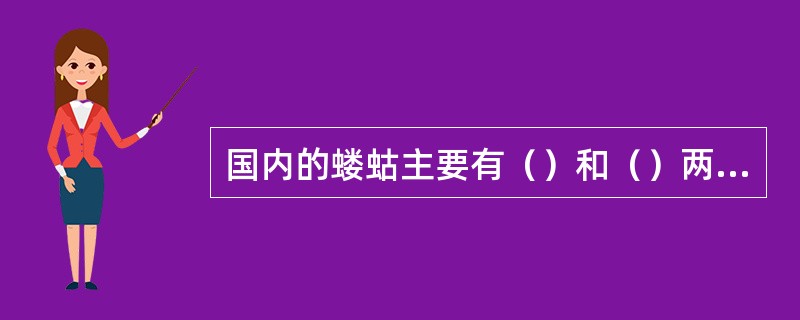 国内的蝼蛄主要有（）和（）两...